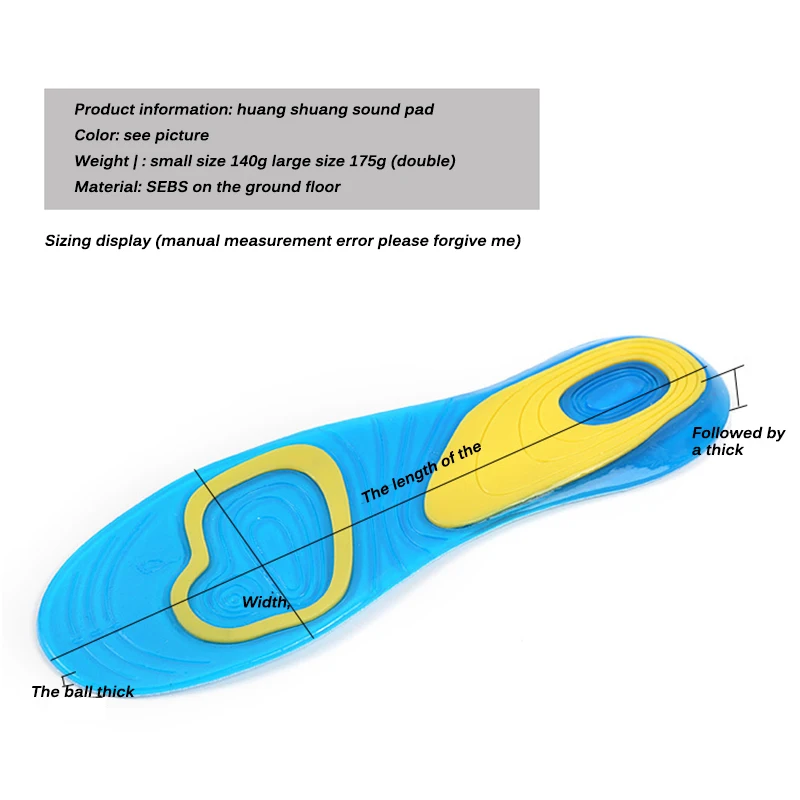 Product information: huang shuang sound pad
Color: see picture
Weight | : small size 140g large size 175g (double)
Material: SEBS on the ground floor

Sizing display (manual measurement error please forgive me)

Followed by a thick

The length of the

Width,

The ball thick